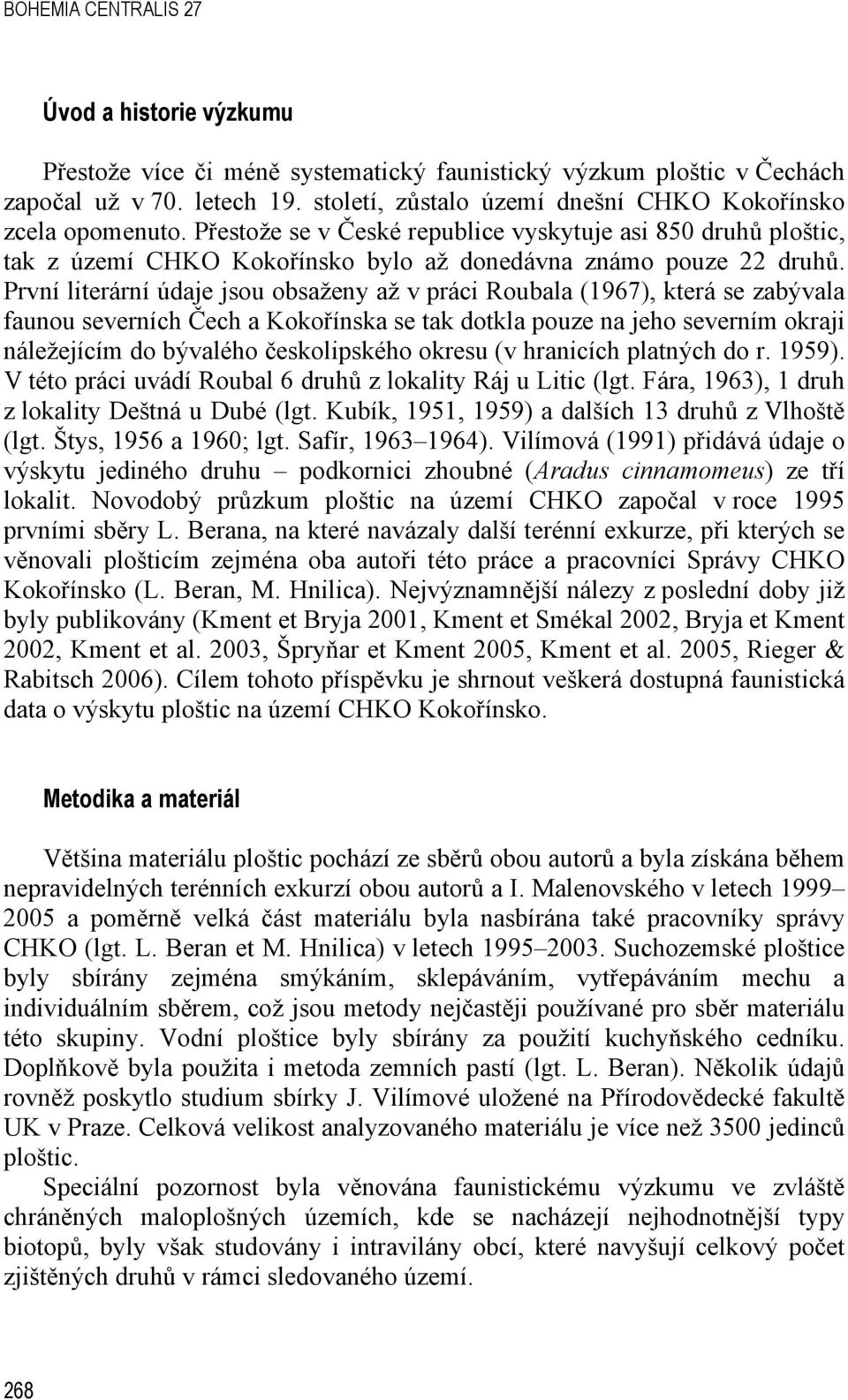 BOHEMIA CENTRALIS 27

Úvod a historie výzkumu

Přestože více či méně systematický faunistický výzkum ploštic v Čechách započal už v 70. letech 19. století, zůstalo území dnešní CHKO Kokořínsko zcela opomenuto. Přestože se v České republice vyskytuje asi 850 druhů ploštic, tak z území CHKO Kokořínsko bylo až donedávna známo pouze 22 druhů. První literární údaje jsou obsaženy až v práci Roubala (1967), která se zabývala faunou severních Čech a Kokořínska se tak dotkla pouze na jeho severním okraji náležejícím do bývalého českolipského okresu (v hranicích platných do r. 1959). V této práci uvádí Roubal 6 druhů z lokality Ráj u Litic (lgt. Fára, 1963), 1 druh z lokality Deštná u Dubé (lgt. Kubík, 1951, 1959) a dalších 13 druhů z Vlhoště (lgt. Štys, 1956 a 1960; lgt. Safír, 1963–1964). Vilímová (1991) přidává údaje o výskytu jediného druhu – podkornici zhoubné (Aradus cinnamomeus) ze tří lokalit. Novodobý průzkum ploštic na území CHKO započal v roce 1995 prvními sběry L. Berana, na které navázaly další terénní exkurze, při kterých se věnovali plošticím zejména oba autoři této práce a pracovníci Správy CHKO Kokořínsko (L. Beran, M. Hnilica). Nejvýznamnější nálezy z poslední doby již byly publikovány (Kment et Bryja 2001, Kment et Smékal 2002, Bryja et Kment 2002, Kment et al. 2003, Špryňar et Kment 2005, Kment et al. 2005, Rieger & Rabitsch 2006). Cílem tohoto příspěvku je shrnout veškerá dostupná faunistická data o výskytu ploštic na území CHKO Kokořínsko.

Metodika a materiál

Většina materiálu ploštic pochází ze sběrů obou autorů a byla získána během nepravidelných terénních exkurzí obou autorů a I. Malenovského v letech 1999–2005 a poměrně velká část materiálu byla nasbírána také pracovníky správy CHKO (lgt. L. Beran et M. Hnilica) v letech 1995–2003. Suchozemské ploštice byly sbírány zejména smýkáním, sklepáváním, vytřepáváním mechu a individuálním sběrem, což jsou metody nejčastěji používané pro sběr materiálu této skupiny. Vodní ploštice byly sbírány za použití kuchyňského cedníku. Doplňkově byla použita i metoda zemních pastí (lgt. L. Beran). Několik údajů rovněž poskytlo studium sbírky J. Vilímové uložené na Přírodovědecké fakultě UK v Praze. Celková velikost analyzovaného materiálu je více než 3500 jedinců ploštic.

Speciální pozornost byla věnována faunistickému výzkumu ve zvláště chráněných maloplošných územích, kde se nacházejí nejhodnotnější typy biotopů, byly však studovány i intravilány obcí, které navyšují celkový počet zjištěných druhů v rámci sledovaného území.

268